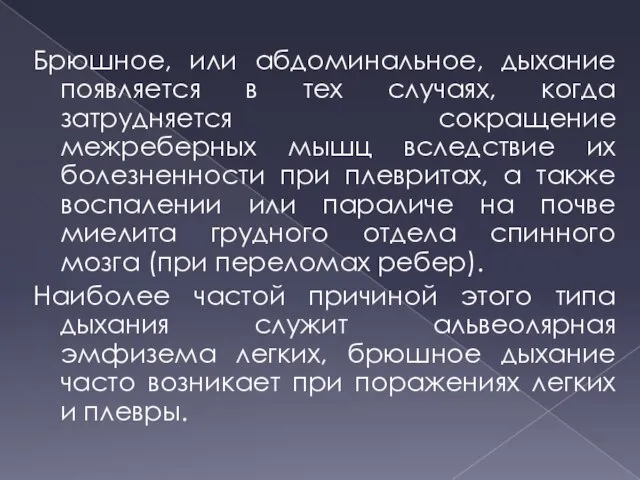 Брюшное, или абдоминальное, дыхание появляется в тех случаях, когда затрудняется сокращение межреберных мышц вследствие их болезненности при плевритах, а также воспалении или параличе на почве миелита грудного отдела спинного мозга (при переломах ребер).

Наиболее частой причиной этого типа дыхания служит альвеолярная эмфизема легких, брюшное дыхание часто возникает при поражениях легких и плевры.